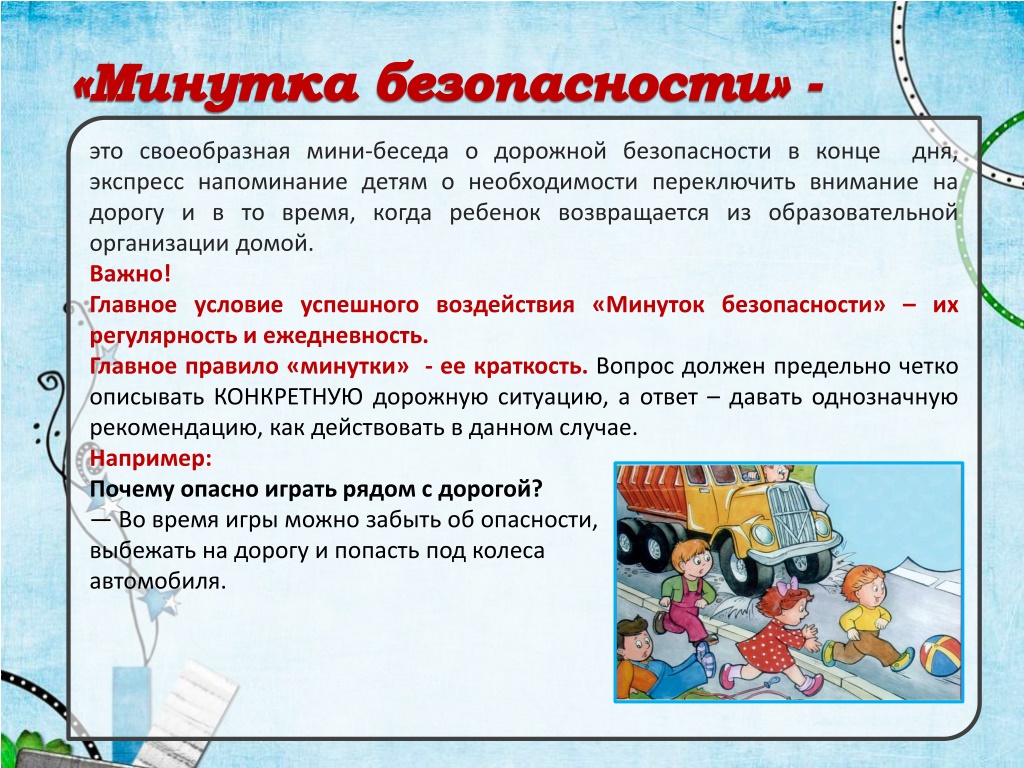 «Минутка безопасности» -

это своеобразная мини-беседа о дорожной безопасности в конце дня, экспресс напоминание детям о необходимости переключить внимание на дорогу и в то время, когда ребенок возвращается из образовательной организации домой.
Важно!
Главное условие успешного воздействия «Минуток безопасности» – их регулярность и ежедневность.
Главное правило «минутки» - ее краткость. Вопрос должен предельно четко описывать КОНКРЕТНУЮ дорожную ситуацию, а ответ – давать однозначную рекомендацию, как действовать в данном случае.
Например:
Почему опасно играть рядом с дорогой?
— Во время игры можно забыть об опасности, выбежать на дорогу и попасть под колеса автомобиля.